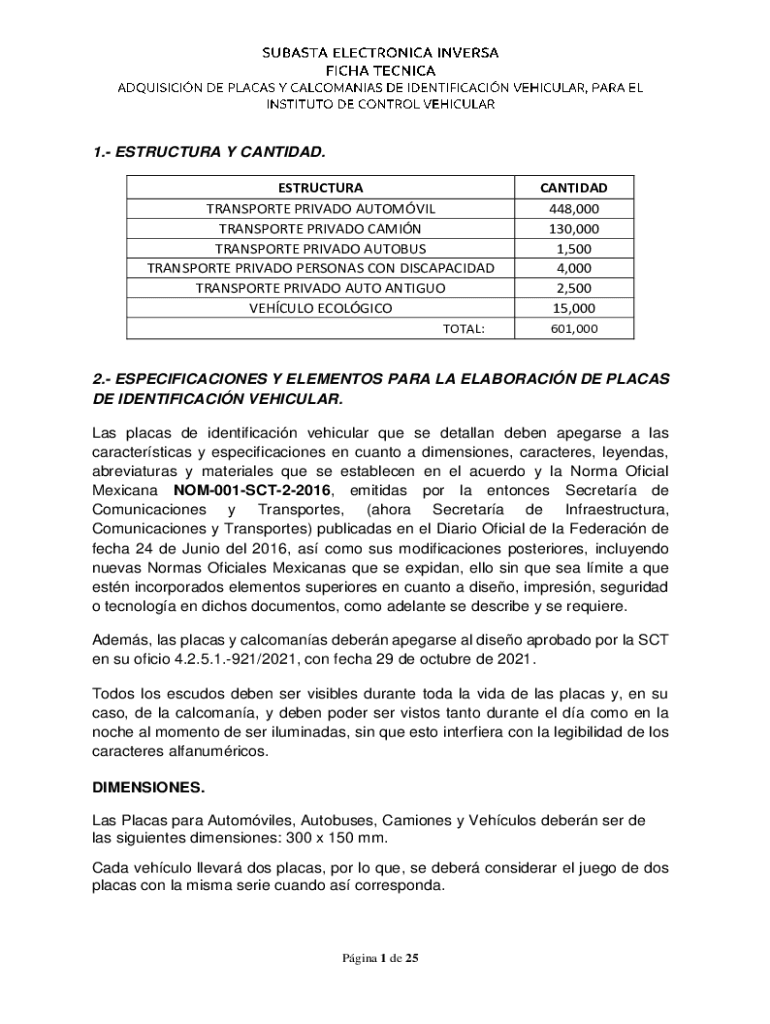 SUBASTA ELECTRONICA INVERSA
FICHA TECNICA
ADQUISICIÓN DE PLACAS Y CALCOMANIAS DE IDENTIFICACIÓN VEHICULAR, PARA EL INSTITUTO DE CONTROL VEHICULAR

1.- ESTRUCTURA Y CANTIDAD.

| ESTRUCTURA | CANTIDAD |
|---|---|
| TRANSPORTE PRIVADO AUTOMÓVIL | 448,000 |
| TRANSPORTE PRIVADO CAMIÓN | 130,000 |
| TRANSPORTE PRIVADO AUTOBUS | 1,500 |
| TRANSPORTE PRIVADO PERSONAS CON DISCAPACIDAD | 4,000 |
| TRANSPORTE PRIVADO AUTO ANTIGUO | 2,500 |
| VEHÍCULO ECOLÓGICO | 15,000 |
| TOTAL: | 601,000 |

2.- ESPECIFICACIONES Y ELEMENTOS PARA LA ELABORACIÓN DE PLACAS DE IDENTIFICACIÓN VEHICULAR.

Las placas de identificación vehicular que se detallan deben apegarse a las características y especificaciones en cuanto a dimensiones, caracteres, leyendas, abreviaturas y materiales que se establecen en el acuerdo y la Norma Oficial Mexicana NOM-001-SCT-2-2016, emitidas por la entonces Secretaría de Comunicaciones y Transportes, (ahora Secretaría de Infraestructura, Comunicaciones y Transportes) publicadas en el Diario Oficial de la Federación de fecha 24 de Junio del 2016, así como sus modificaciones posteriores, incluyendo nuevas Normas Oficiales Mexicanas que se expidan, ello sin que sea límite a que estén incorporados elementos superiores en cuanto a diseño, impresión, seguridad o tecnología en dichos documentos, como adelante se describe y se requiere.

Además, las placas y calcomanías deberán apegarse al diseño aprobado por la SCT en su oficio 4.2.5.1.-921/2021, con fecha 29 de octubre de 2021.

Todos los escudos deben ser visibles durante toda la vida de las placas y, en su caso, de la calcomanía, y deben poder ser vistos tanto durante el día como en la noche al momento de ser iluminadas, sin que esto interfiera con la legibilidad de los caracteres alfanuméricos.

DIMENSIONES.

Las Placas para Automóviles, Autobuses, Camiones y Vehículos deberán ser de las siguientes dimensiones: 300 x 150 mm.

Cada vehículo llevará dos placas, por lo que, se deberá considerar el juego de dos placas con la misma serie cuando así corresponda.

Página 1 de 25